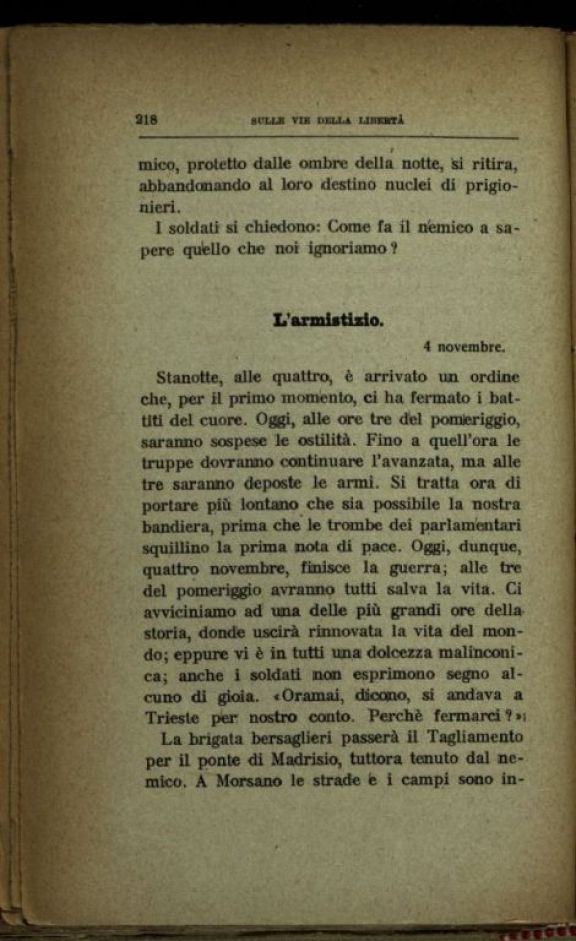 218 SULLE VIE DELLA LIBERTÀ

mico, protetto dalle ombre della notte, si ritira, abbandonando al loro destino nuclei di prigionieri.

I soldati si chiedono: Come fa il nemico a sapere quello che noi ignoriamo?

L'armistizio.

4 novembre.

Stanotte, alle quattro, è arrivato un ordine che, per il primo momento, ci ha fermato i battiti del cuore. Oggi, alle ore tre del pomeriggio, saranno sospese le ostilità. Fino a quell'ora le truppe dovranno continuare l'avanzata, ma alle tre saranno deposte le armi. Si tratta ora di portare più lontano che sia possibile la nostra bandiera, prima che le trombe dei parlamentari squillino la prima nota di pace. Oggi, dunque, quattro novembre, finisce la guerra; alle tre del pomeriggio avranno tutti salva la vita. Ci avviciniamo ad una delle più grandi ore della storia, donde uscirà rinnovata la vita del mondo; eppure vi è in tutti una dolcezza malinconica; anche i soldati non esprimono segno alcuno di gioia. «Oramai, dicono, si andava a Trieste per nostro conto. Perchè fermarci?»

La brigata bersaglieri passerà il Tagliamento per il ponte di Madrisio, tuttora tenuto dal nemico. A Morsano le strade e i campi sono in-